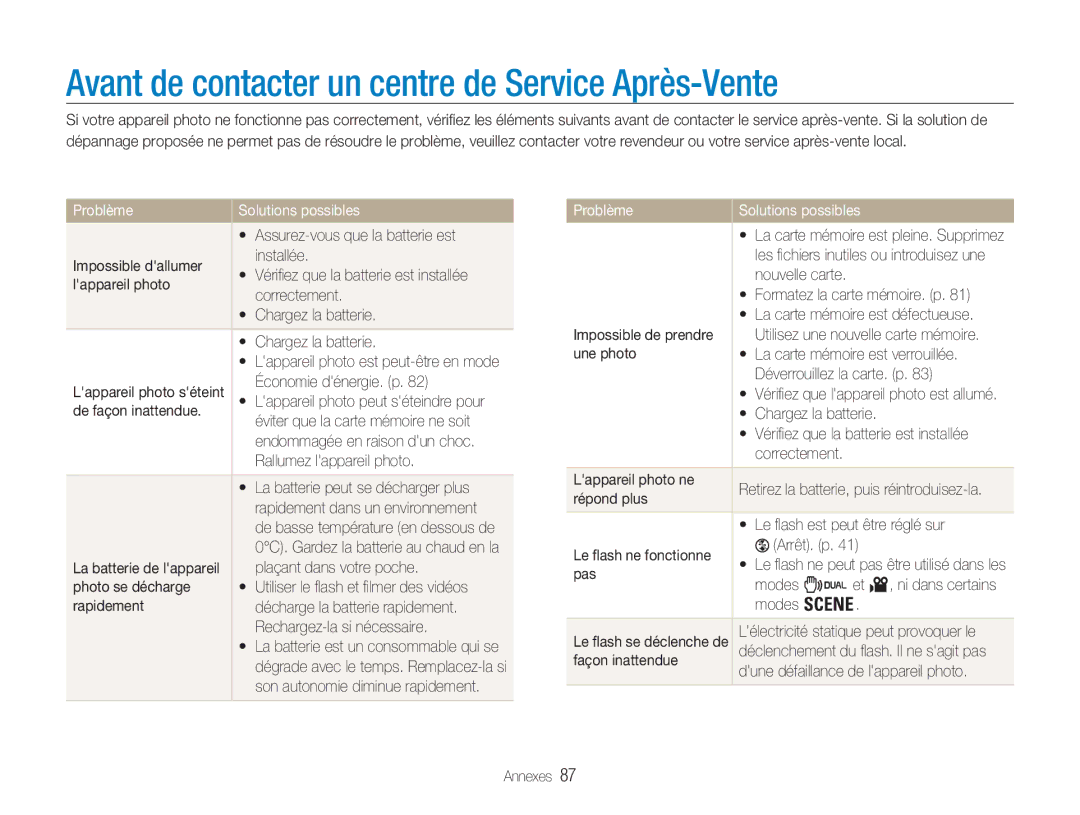 Avant de contacter un centre de Service Après-Vente

Si votre appareil photo ne fonctionne pas correctement, vérifiez les éléments suivants avant de contacter le service après-vente. Si la solution de dépannage proposée ne permet pas de résoudre le problème, veuillez contacter votre revendeur ou votre service après-vente local.

| Problème | Solutions possibles |
|---|---|
| Impossible d'allumer l'appareil photo | • Assurez-vous que la batterie est installée. • Vérifiez que la batterie est installée correctement. • Chargez la batterie. |
| L'appareil photo s'éteint de façon inattendue. | • Chargez la batterie. • L'appareil photo est peut-être en mode Économie d'énergie. (p. 82) • L'appareil photo peut s'éteindre pour éviter que la carte mémoire ne soit endommagée en raison d'un choc. Rallumez l'appareil photo. |
| La batterie de l'appareil photo se décharge rapidement | • La batterie peut se décharger plus rapidement dans un environnement de basse température (en dessous de 0°C). Gardez la batterie au chaud en la plaçant dans votre poche. • Utiliser le flash et filmer des vidéos décharge la batterie rapidement. Rechargez-la si nécessaire. • La batterie est un consommable qui se dégrade avec le temps. Remplacez-la si son autonomie diminue rapidement. |

| Problème | Solutions possibles |
|---|---|
| Impossible de prendre une photo | • La carte mémoire est pleine. Supprimez les fichiers inutiles ou introduisez une nouvelle carte. • Formatez la carte mémoire. (p. 81) • La carte mémoire est défectueuse. Utilisez une nouvelle carte mémoire. • La carte mémoire est verrouillée. Déverrouillez la carte. (p. 83) • Vérifiez que l'appareil photo est allumé. • Chargez la batterie. • Vérifiez que la batterie est installée correctement. |
| L'appareil photo ne répond plus | Retirez la batterie, puis réintroduisez-la. |
| Le flash ne fonctionne pas | • Le flash est peut être réglé sur (Arrêt). (p. 41) • Le flash ne peut pas être utilisé dans les modes DUAL et , ni dans certains modes SCENE. |
| Le flash se déclenche de façon inattendue | L'électricité statique peut provoquer le déclenchement du flash. Il ne s'agit pas d'une défaillance de l'appareil photo. |

Annexes 87